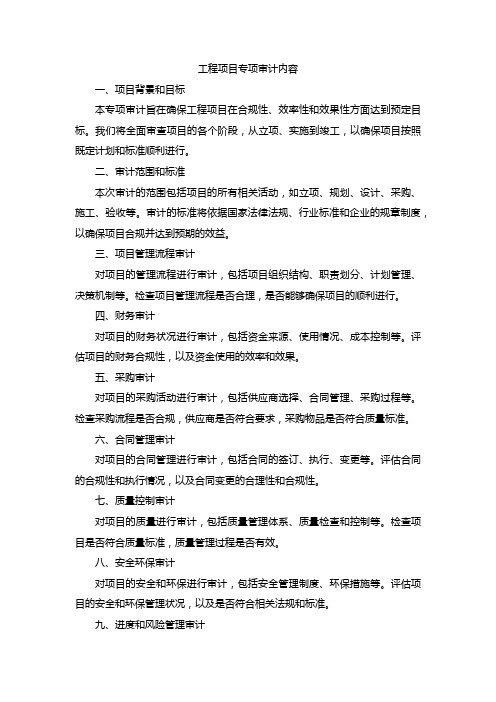 工程项目专项审计内容

一、项目背景和目标

本专项审计旨在确保工程项目在合规性、效率性和效果性方面达到预定目标。我们将全面审查项目的各个阶段，从立项、实施到竣工，以确保项目按照既定计划和标准顺利进行。

二、审计范围和标准

本次审计的范围包括项目的所有相关活动，如立项、规划、设计、采购、施工、验收等。审计的标准将依据国家法律法规、行业标准和企业的规章制度，以确保项目合规并达到预期的效益。

三、项目管理流程审计

对项目的管理流程进行审计，包括项目组织结构、职责划分、计划管理、决策机制等。检查项目管理流程是否合理，是否能够确保项目的顺利进行。

四、财务审计

对项目的财务状况进行审计，包括资金来源、使用情况、成本控制等。评估项目的财务合规性，以及资金使用的效率和效果。

五、采购审计

对项目的采购活动进行审计，包括供应商选择、合同管理、采购过程等。检查采购流程是否合规，供应商是否符合要求，采购物品是否符合质量标准。

六、合同管理审计

对项目的合同管理进行审计，包括合同的签订、执行、变更等。评估合同的合规性和执行情况，以及合同变更的合理性和合规性。

七、质量控制审计

对项目的质量进行审计，包括质量管理体系、质量检查和控制等。检查项目是否符合质量标准，质量管理过程是否有效。

八、安全环保审计

对项目的安全和环保进行审计，包括安全管理制度、环保措施等。评估项目的安全和环保管理状况，以及是否符合相关法规和标准。

九、进度和风险管理审计